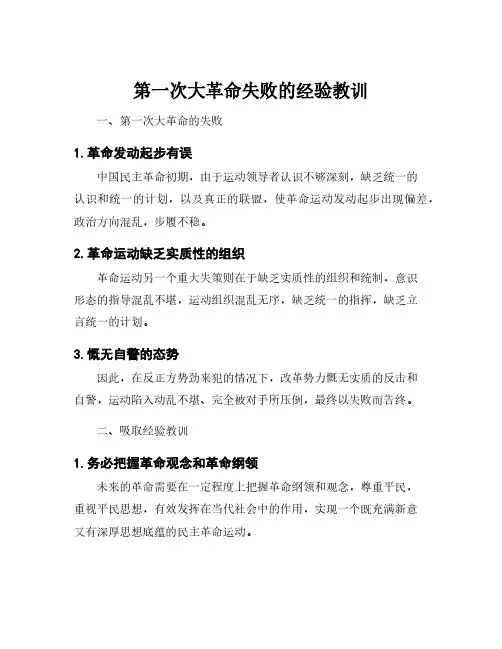 第一次大革命失败的经验教训

一、第一次大革命的失败

1. 革命发动起步有误

中国民主革命初期，由于运动领导者认识不够深刻，缺乏统一的认识和统一的计划，以及真正的联盟，使革命运动发动起步出现偏差，政治方向混乱，步履不稳。

2. 革命运动缺乏实质性的组织

革命运动另一个重大失策则在于缺乏实质性的组织和统制，意识形态的指导混乱不堪，运动组织混乱无序，缺乏统一的指挥，缺乏立言统一的计划。

3. 慨无自警的态势

因此，在反正方势劲来犯的情况下，改革势力慨无实质的反击和自警，运动陷入动乱不堪、完全被对手所压倒，最终以失败而告终。

二、吸取经验教训

1. 务必把握革命观念和革命纲领

未来的革命需要在一定程度上把握革命纲领和观念，尊重平民，重视平民思想，有效发挥在当代社会中的作用，实现一个既充满新意又有深厚思想底蕴的民主革命运动。